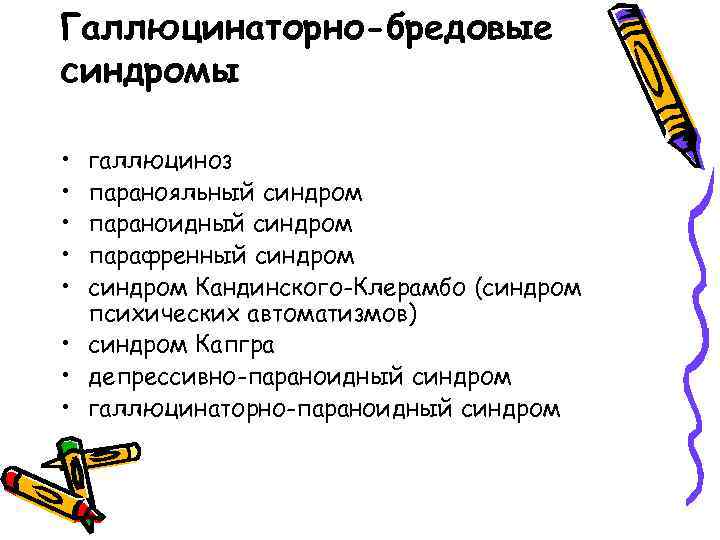 Галлюцинаторно-бредовые синдромы

• галлюциноз
• паранояльный синдром
• параноидный синдром
• парафренный синдром
• синдром Кандинского-Клерамбо (синдром психических автоматизмов)
• синдром Капгра
• депрессивно-параноидный синдром
• галлюцинаторно-параноидный синдром